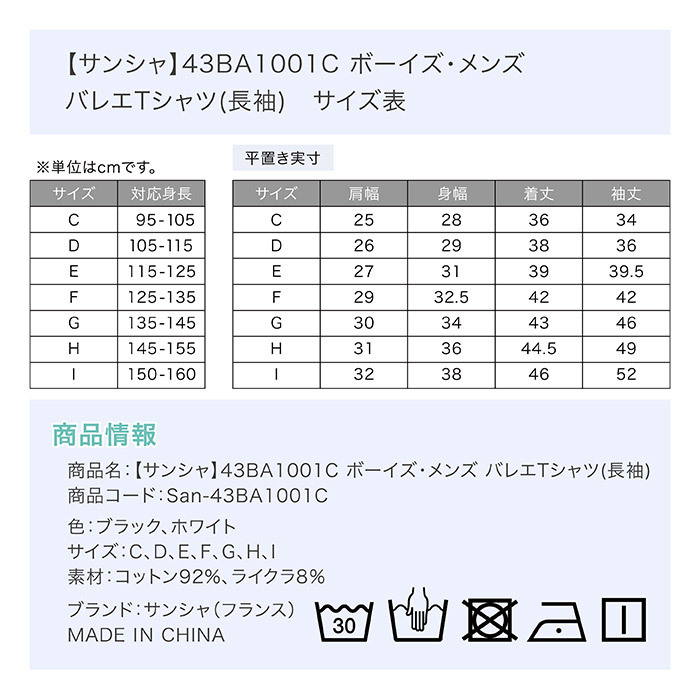 【サンシャ】43BA1001C ボーイズ・メンズ バレエTシャツ(長袖)　サイズ表

※単位はcmです。

| サイズ | 対応身長 |
|---|---|
| C | 95-105 |
| D | 105-115 |
| E | 115-125 |
| F | 125-135 |
| G | 135-145 |
| H | 145-155 |
| I | 150-160 |

平置き実寸

| サイズ | 肩幅 | 身幅 | 着丈 | 袖丈 |
|---|---|---|---|---|
| C | 25 | 28 | 36 | 34 |
| D | 26 | 29 | 38 | 36 |
| E | 27 | 31 | 39 | 39.5 |
| F | 29 | 32.5 | 42 | 42 |
| G | 30 | 34 | 43 | 46 |
| H | 31 | 36 | 44.5 | 49 |
| I | 32 | 38 | 46 | 52 |

商品情報

商品名：【サンシャ】43BA1001C ボーイズ・メンズ バレエTシャツ(長袖)
商品コード：San-43BA1001C

色：ブラック、ホワイト
サイズ：C、D、E、F、G、H、I
素材：コットン92%、ライクラ8%

ブランド：サンシャ（フランス）
MADE IN CHINA

30